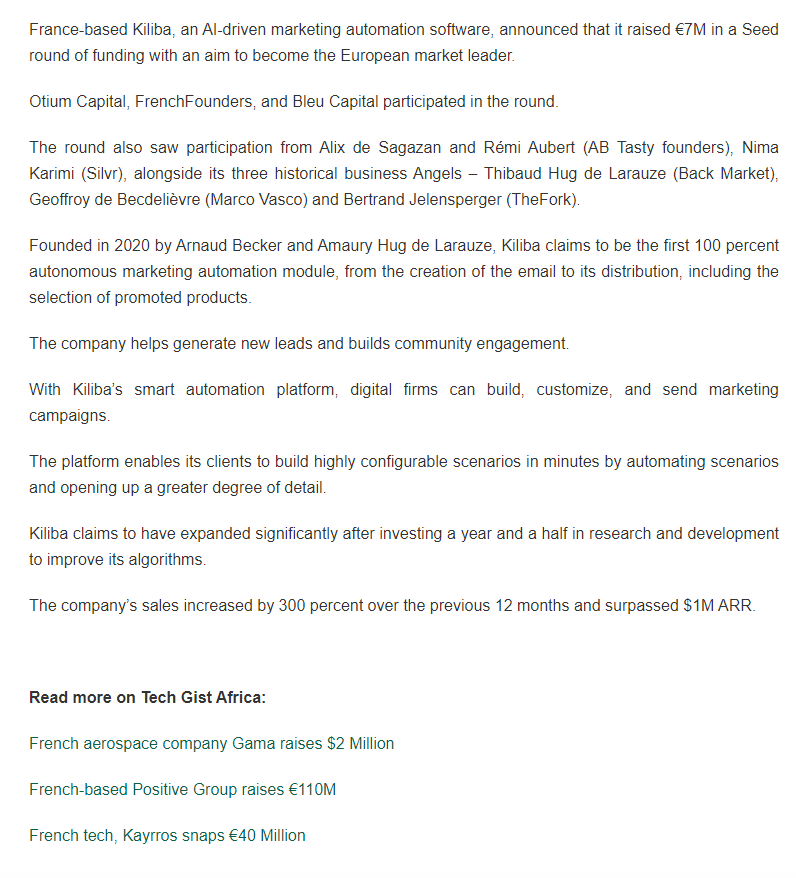 France-based Kiliba, an AI-driven marketing automation software, announced that it raised €7M in a Seed round of funding with an aim to become the European market leader.

Otium Capital, FrenchFounders, and Bleu Capital participated in the round.

The round also saw participation from Alix de Sagazan and Rémi Aubert (AB Tasty founders), Nima Karimi (Silvr), alongside its three historical business Angels – Thibaud Hug de Larauze (Back Market), Geoffroy de Becdelièvre (Marco Vasco) and Bertrand Jelensperger (TheFork).

Founded in 2020 by Arnaud Becker and Amaury Hug de Larauze, Kiliba claims to be the first 100 percent autonomous marketing automation module, from the creation of the email to its distribution, including the selection of promoted products.

The company helps generate new leads and builds community engagement.

With Kiliba's smart automation platform, digital firms can build, customize, and send marketing campaigns.

The platform enables its clients to build highly configurable scenarios in minutes by automating scenarios and opening up a greater degree of detail.

Kiliba claims to have expanded significantly after investing a year and a half in research and development to improve its algorithms.

The company's sales increased by 300 percent over the previous 12 months and surpassed $1M ARR.

Read more on Tech Gist Africa:

French aerospace company Gama raises $2 Million

French-based Positive Group raises €110M

French tech, Kayrros snaps €40 Million